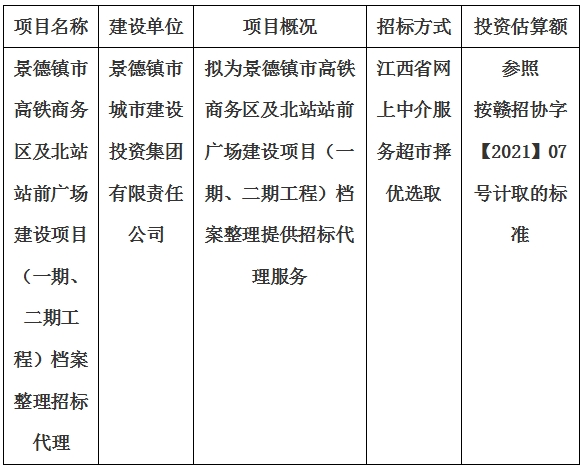 | 项目名称 | 建设单位 | 项目概况 | 招标方式 | 投资估算额 |
|---|---|---|---|---|
| 景德镇市高铁商务区及北站站前广场建设项目（一期、二期工程）档案整理招标代理 | 景德镇市城市建设投资集团有限责任公司 | 拟为景德镇市高铁商务区及北站站前广场建设项目（一期、二期工程）档案整理提供招标代理服务 | 江西省网上中介服务超市择优选取 | 参照按赣招协字【2021】07号计取的标准 |